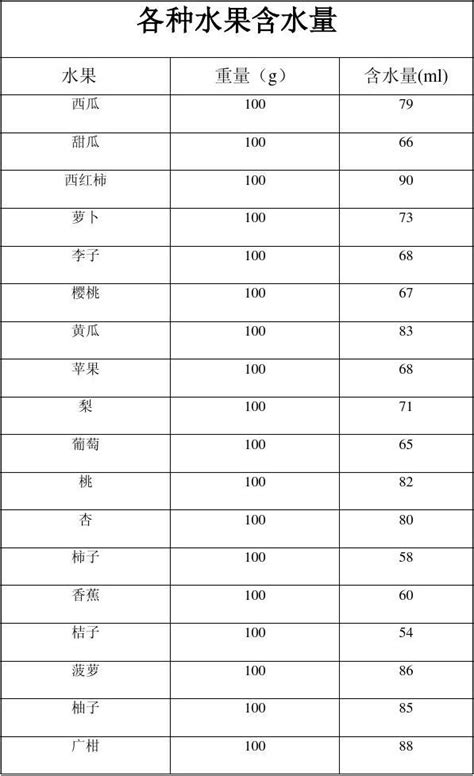 各种水果含水量

| 水果 | 重量（g） | 含水量(ml) |
|---|---|---|
| 西瓜 | 100 | 79 |
| 甜瓜 | 100 | 66 |
| 西红柿 | 100 | 90 |
| 萝卜 | 100 | 73 |
| 李子 | 100 | 68 |
| 樱桃 | 100 | 67 |
| 黄瓜 | 100 | 83 |
| 苹果 | 100 | 68 |
| 梨 | 100 | 71 |
| 葡萄 | 100 | 65 |
| 桃 | 100 | 82 |
| 杏 | 100 | 80 |
| 柿子 | 100 | 58 |
| 香蕉 | 100 | 60 |
| 桔子 | 100 | 54 |
| 菠萝 | 100 | 86 |
| 柚子 | 100 | 85 |
| 广柑 | 100 | 88 |